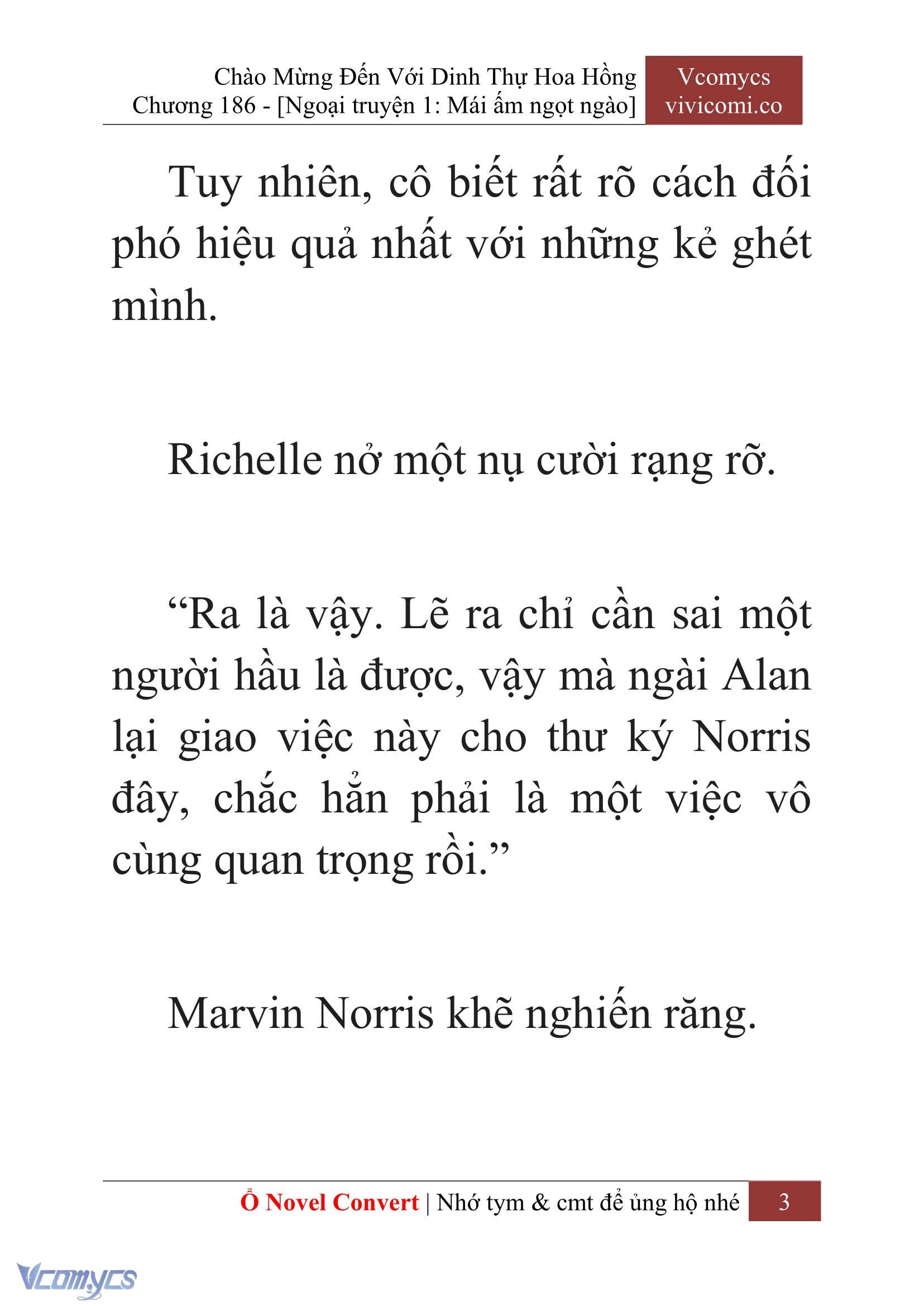 Chào Mừng Đến Với Dinh Thự Hoa Hồng
Chương 186 - [Ngoại truyện 1: Mái ấm ngọt ngào]

Vcomycs
vivicomi.co

Tuy nhiên, cô biết rất rõ cách đối phó hiệu quả nhất với những kẻ ghét mình.

Richelle nở một nụ cười rạng rỡ.

“Ra là vậy. Lẽ ra chỉ cần sai một người hầu là được, vậy mà ngài Alan lại giao việc này cho thư ký Norris đây, chắc hẳn phải là một việc vô cùng quan trọng rồi.”

Marvin Norris khẽ nghiến răng.

Ổ Novel Convert | Nhớ tym & cmt để ủng hộ nhé 3

Vcomycs